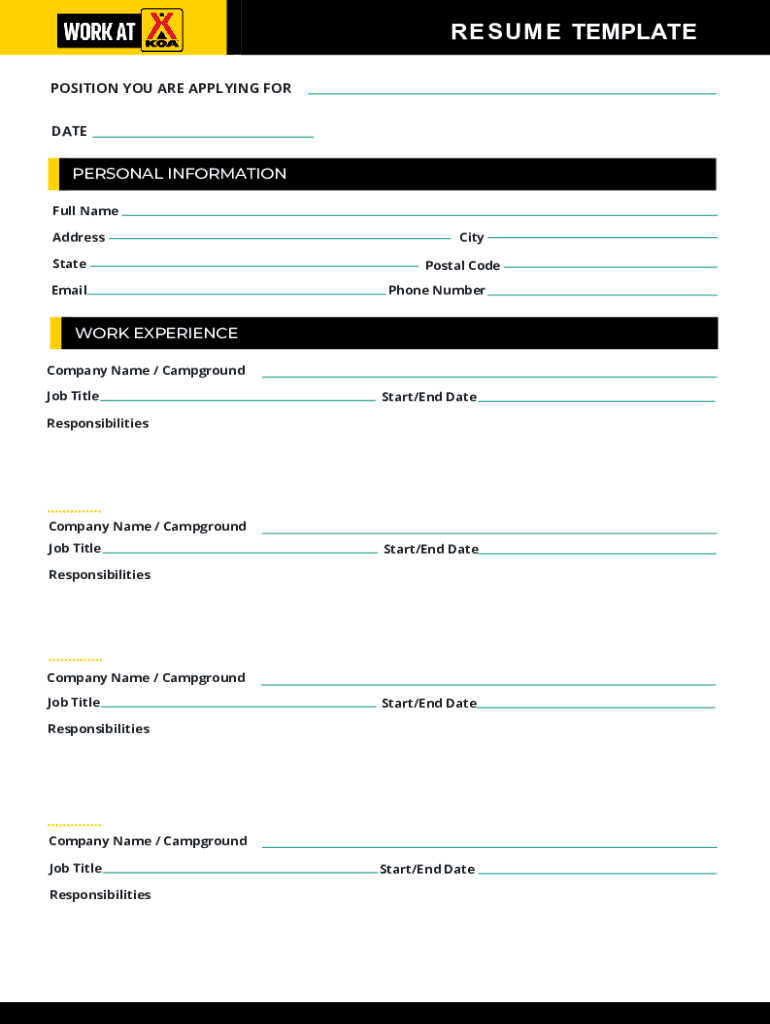 WORK AT KOA

RESUME TEMPLATE

POSITION YOU ARE APPLYING FOR

DATE

PERSONAL INFORMATION

Full Name

Address City

State Postal Code

Email Phone Number

WORK EXPERIENCE

Company Name / Campground

Job Title Start/End Date

Responsibilities

Company Name / Campground

Job Title Start/End Date

Responsibilities

Company Name / Campground

Job Title Start/End Date

Responsibilities

Company Name / Campground

Job Title Start/End Date

Responsibilities